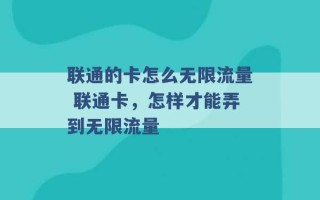 联通的卡怎么无限流量 联通卡，怎样才能弄到无限流量